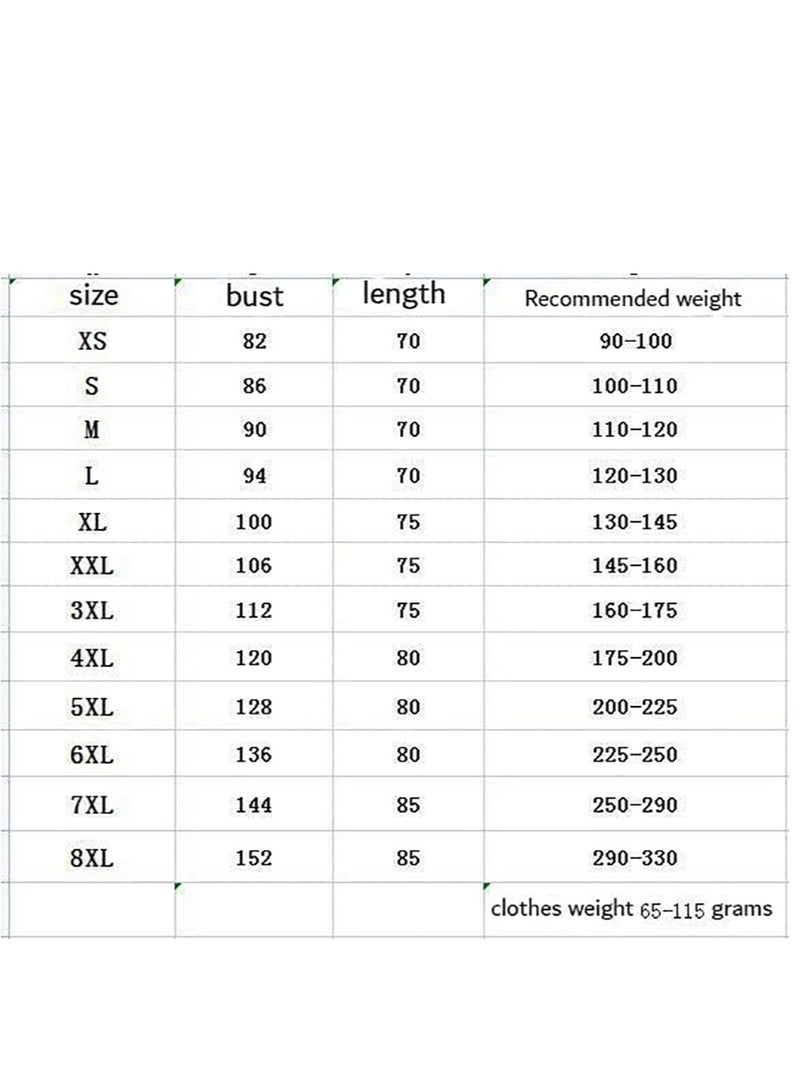 | size | bust | length | Recommended weight |
|---|---|---|---|
| XS | 82 | 70 | 90-100 |
| S | 86 | 70 | 100-110 |
| M | 90 | 70 | 110-120 |
| L | 94 | 70 | 120-130 |
| XL | 100 | 75 | 130-145 |
| XXL | 106 | 75 | 145-160 |
| 3XL | 112 | 75 | 160-175 |
| 4XL | 120 | 80 | 175-200 |
| 5XL | 128 | 80 | 200-225 |
| 6XL | 136 | 80 | 225-250 |
| 7XL | 144 | 85 | 250-290 |
| 8XL | 152 | 85 | 290-330 |
| | | | clothes weight 65-115 grams |